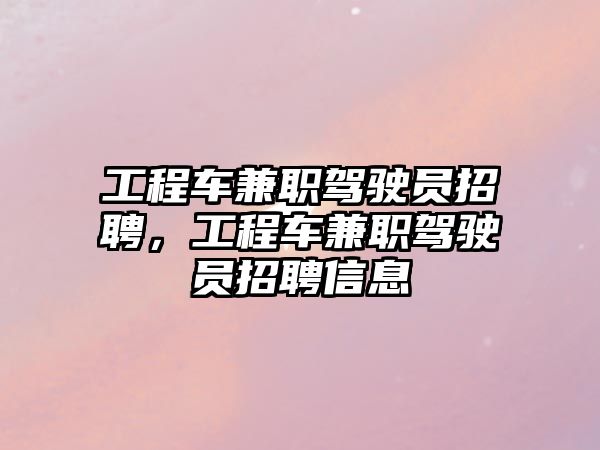 工程车兼职驾驶员招聘，工程车兼职驾驶员招聘信息